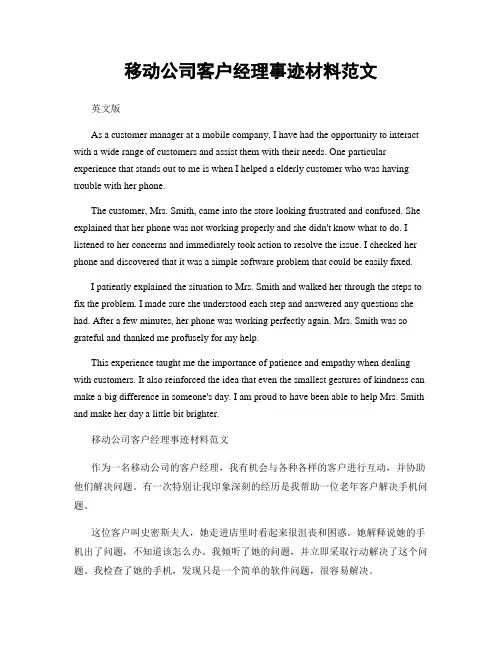 移动公司客户经理事迹材料范文

英文版

As a customer manager at a mobile company, I have had the opportunity to interact with a wide range of customers and assist them with their needs. One particular experience that stands out to me is when I helped a elderly customer who was having trouble with her phone.

The customer, Mrs. Smith, came into the store looking frustrated and confused. She explained that her phone was not working properly and she didn't know what to do. I listened to her concerns and immediately took action to resolve the issue. I checked her phone and discovered that it was a simple software problem that could be easily fixed.

I patiently explained the situation to Mrs. Smith and walked her through the steps to fix the problem. I made sure she understood each step and answered any questions she had. After a few minutes, her phone was working perfectly again. Mrs. Smith was so grateful and thanked me profusely for my help.

This experience taught me the importance of patience and empathy when dealing with customers. It also reinforced the idea that even the smallest gestures of kindness can make a big difference in someone's day. I am proud to have been able to help Mrs. Smith and make her day a little bit brighter.

移动公司客户经理事迹材料范文

作为一名移动公司的客户经理，我有机会与各种各样的客户进行互动，并协助他们解决问题。有一次特别让我印象深刻的经历是我帮助一位老年客户解决手机问题。

这位客户叫史密斯夫人，她走进店里时看起来很沮丧和困惑。她解释说她的手机出了问题，不知道该怎么办。我倾听了她的问题，并立即采取行动解决了这个问题。我检查了她的手机，发现只是一个简单的软件问题，很容易解决。